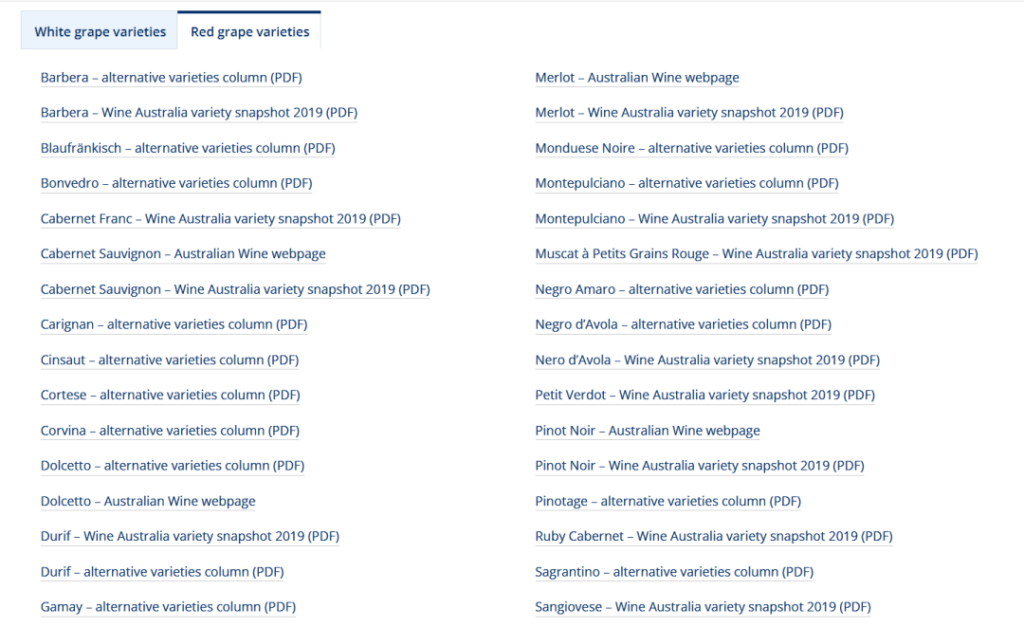 White grape varieties Red grape varieties

Barbera – alternative varieties column (PDF)

Barbera – Wine Australia variety snapshot 2019 (PDF)

Blaufränkisch – alternative varieties column (PDF)

Bonvedro – alternative varieties column (PDF)

Cabernet Franc – Wine Australia variety snapshot 2019 (PDF)

Cabernet Sauvignon – Australian Wine webpage

Cabernet Sauvignon – Wine Australia variety snapshot 2019 (PDF)

Carignan – alternative varieties column (PDF)

Cinsaut – alternative varieties column (PDF)

Cortese – alternative varieties column (PDF)

Corvina – alternative varieties column (PDF)

Dolcetto – alternative varieties column (PDF)

Dolcetto – Australian Wine webpage

Durif – Wine Australia variety snapshot 2019 (PDF)

Durif – alternative varieties column (PDF)

Gamay – alternative varieties column (PDF)

Merlot – Australian Wine webpage

Merlot – Wine Australia variety snapshot 2019 (PDF)

Monduese Noire – alternative varieties column (PDF)

Montepulciano – alternative varieties column (PDF)

Montepulciano – Wine Australia variety snapshot 2019 (PDF)

Muscat à Petits Grains Rouge – Wine Australia variety snapshot 2019 (PDF)

Negro Amaro – alternative varieties column (PDF)

Negro d'Avola – alternative varieties column (PDF)

Nero d'Avola – Wine Australia variety snapshot 2019 (PDF)

Petit Verdot – Wine Australia variety snapshot 2019 (PDF)

Pinot Noir – Australian Wine webpage

Pinot Noir – Wine Australia variety snapshot 2019 (PDF)

Pinotage – alternative varieties column (PDF)

Ruby Cabernet – Wine Australia variety snapshot 2019 (PDF)

Sagrantino – alternative varieties column (PDF)

Sangiovese – Wine Australia variety snapshot 2019 (PDF)